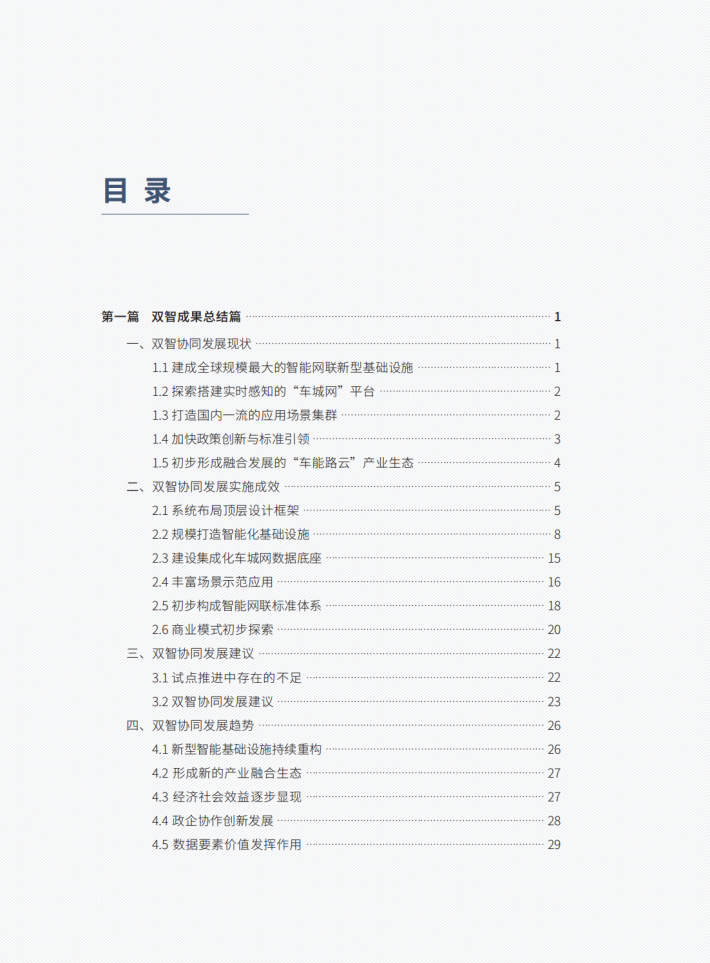 目 录

第一篇 双智成果总结篇 1

一、双智协同发展现状 1

1.1 建成全球规模最大的智能网联新型基础设施 1

1.2 探索搭建实时感知的“车城网”平台 2

1.3 打造国内一流的应用场景集群 2

1.4 加快政策创新与标准引领 3

1.5 初步形成融合发展的“车能路云”产业生态 4

二、双智协同发展实施成效 5

2.1 系统布局顶层设计框架 5

2.2 规模打造智能化基础设施 8

2.3 建设集成化车城网数据底座 15

2.4 丰富场景示范应用 16

2.5 初步构成智能网联标准体系 18

2.6 商业模式初步探索 20

三、双智协同发展建议 22

3.1 试点推进中存在的不足 22

3.2 双智协同发展建议 23

四、双智协同发展趋势 26

4.1 新型智能基础设施持续重构 26

4.2 形成新的产业融合生态 27

4.3 经济社会效益逐步显现 27

4.4 政企协作创新发展 28

4.5 数据要素价值发挥作用 29